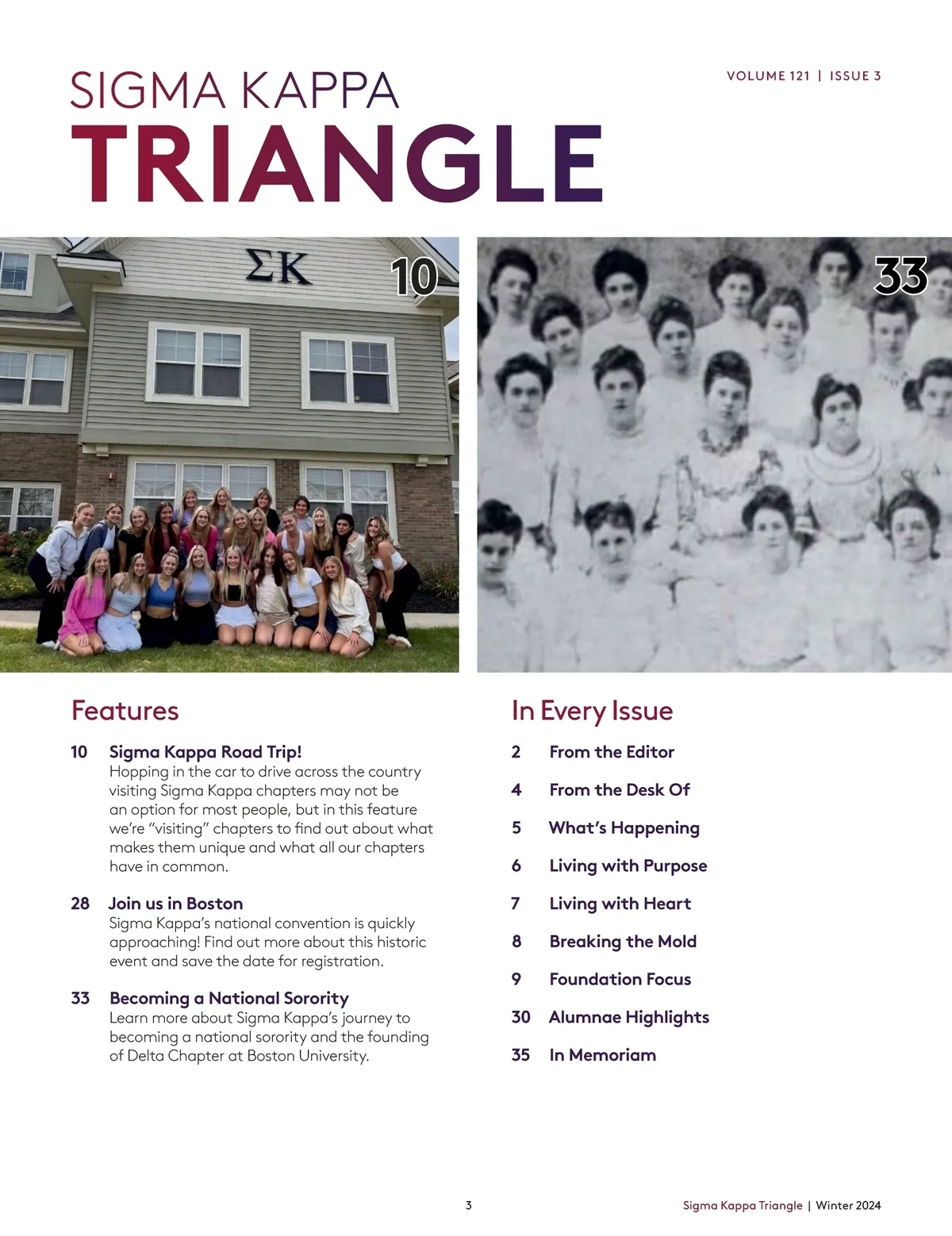 SIGMA KAPPA
TRIANGLE

VOLUME 121 | ISSUE 3

ΣΚ

10

33

Features

10 Sigma Kappa Road Trip!
Hopping in the car to drive across the country visiting Sigma Kappa chapters may not be an option for most people, but in this feature we're "visiting" chapters to find out about what makes them unique and what all our chapters have in common.

28 Join us in Boston
Sigma Kappa's national convention is quickly approaching! Find out more about this historic event and save the date for registration.

33 Becoming a National Sorority
Learn more about Sigma Kappa's journey to becoming a national sorority and the founding of Delta Chapter at Boston University.

In Every Issue

2 From the Editor

4 From the Desk Of

5 What's Happening

6 Living with Purpose

7 Living with Heart

8 Breaking the Mold

9 Foundation Focus

30 Alumnae Highlights

35 In Memoriam

3

Sigma Kappa Triangle | Winter 2024